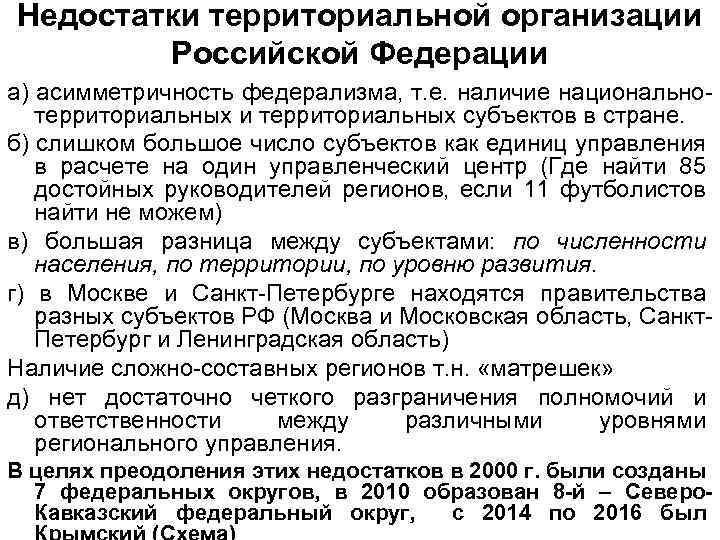 Недостатки территориальной организации Российской Федерации

а) асимметричность федерализма, т.е. наличие национально-территориальных и территориальных субъектов в стране.

б) слишком большое число субъектов как единиц управления в расчете на один управленческий центр (Где найти 85 достойных руководителей регионов, если 11 футболистов найти не можем)

в) большая разница между субъектами: по численности населения, по территории, по уровню развития.

г) в Москве и Санкт-Петербурге находятся правительства разных субъектов РФ (Москва и Московская область, Санкт-Петербург и Ленинградская область)

Наличие сложно-составных регионов т.н. «матрешек»

д) нет достаточно четкого разграничения полномочий и ответственности между различными уровнями регионального управления.

В целях преодоления этих недостатков в 2000 г. были созданы 7 федеральных округов, в 2010 образован 8-й – Северо-Кавказский федеральный округ, с 2014 по 2016 был Крымский (Схема)